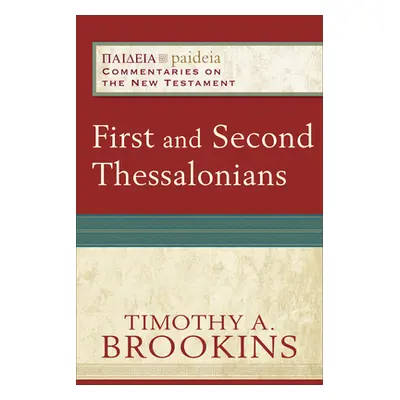 ΠΑΙΔΕΙΑ paideia
COMMENTARIES ON THE NEW TESTAMENT

First and Second Thessalonians

TIMOTHY A. BROOKINS